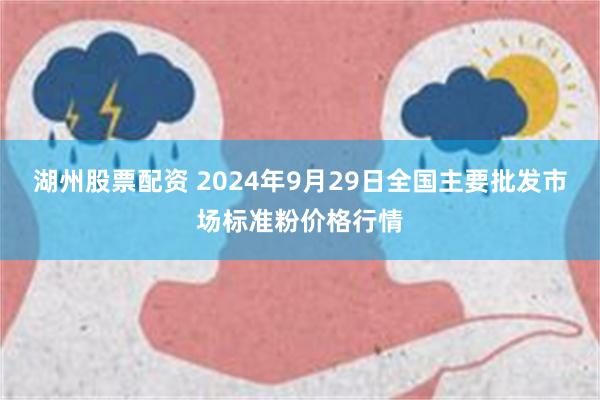 湖州股票配资 2024年9月29日全国主要批发市场标准粉价格行情